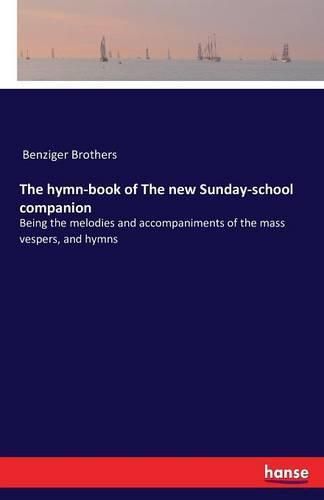 Benziger Brothers

The hymn-book of The new Sunday-school companion

Being the melodies and accompaniments of the mass vespers, and hymns

hanse